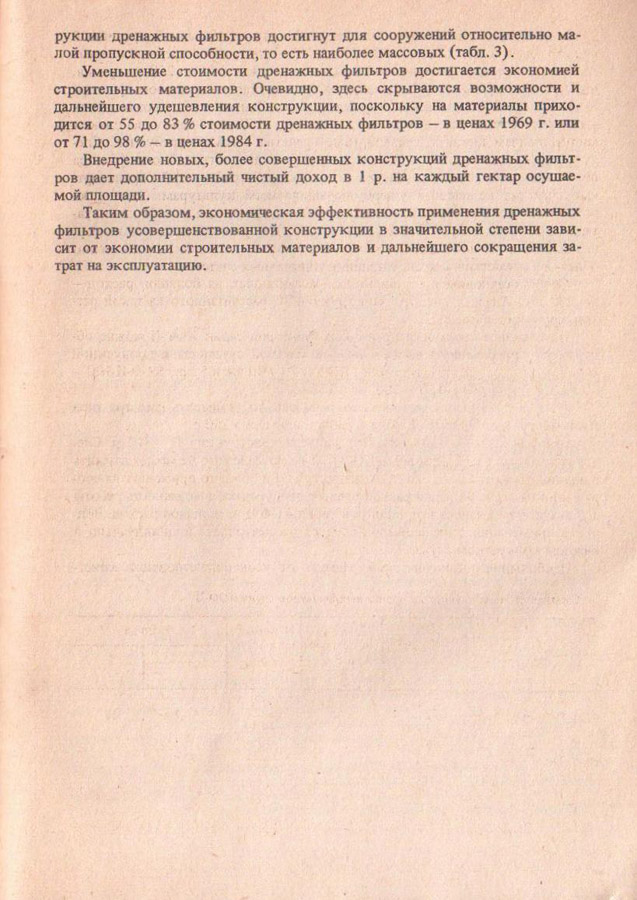 рукции дренажных фильтров достигнут для сооружений относительно малой пропускной способности, то есть наиболее массовых (табл. 3).

Уменьшение стоимости дренажных фильтров достигается экономией строительных материалов. Очевидно, здесь скрываются возможности и дальнейшего удешевления конструкции, поскольку на материалы приходится от 55 до 83 % стоимости дренажных фильтров – в ценах 1969 г. или от 71 до 98 % – в ценах 1984 г.

Внедрение новых, более совершенных конструкций дренажных фильтров дает дополнительный чистый доход в 1 р. на каждый гектар осушаемой площади.

Таким образом, экономическая эффективность применения дренажных фильтров усовершенствованной конструкции в значительной степени зависит от экономии строительных материалов и дальнейшего сокращения затрат на эксплуатацию.